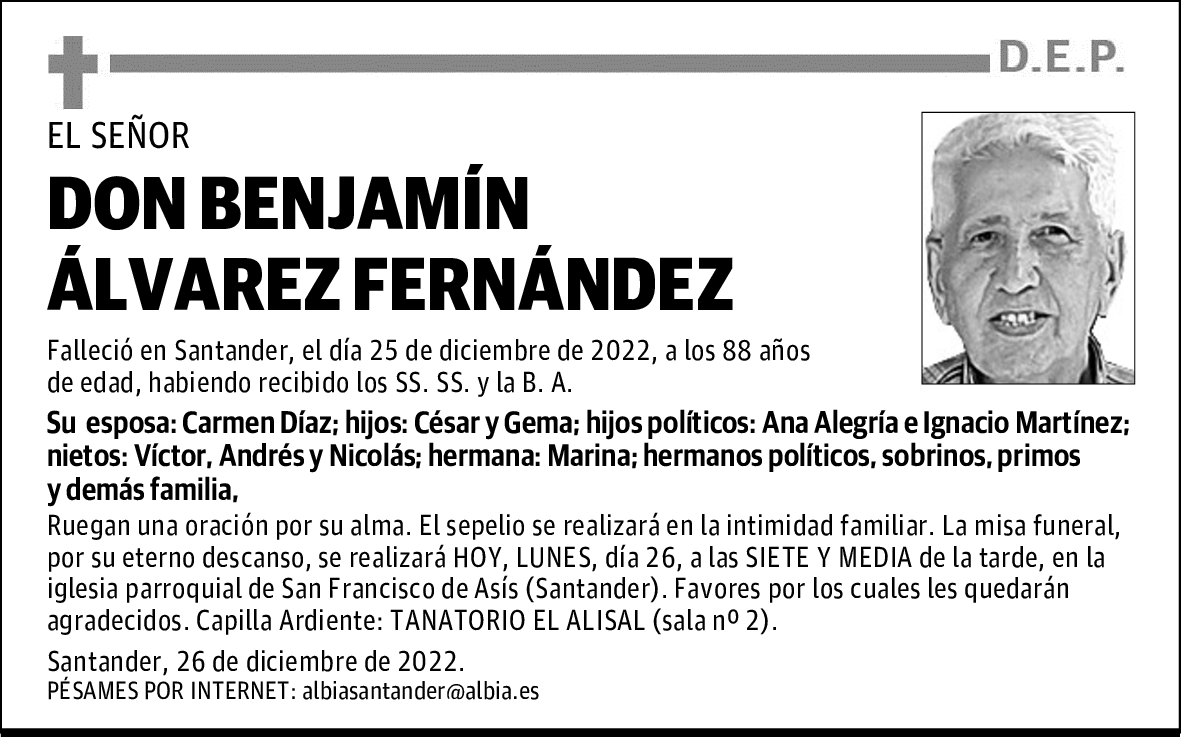 D.E.P.

EL SEÑOR

DON BENJAMÍN ÁLVAREZ FERNÁNDEZ

Falleció en Santander, el día 25 de diciembre de 2022, a los 88 años de edad, habiendo recibido los SS. SS. y la B. A.

Su esposa: Carmen Díaz; hijos: César y Gema; hijos políticos: Ana Alegría e Ignacio Martínez; nietos: Víctor, Andrés y Nicolás; hermana: Marina; hermanos políticos, sobrinos, primos y demás familia,

Ruegan una oración por su alma. El sepelio se realizará en la intimidad familiar. La misa funeral, por su eterno descanso, se realizará HOY, LUNES, día 26, a las SIETE Y MEDIA de la tarde, en la iglesia parroquial de San Francisco de Asís (Santander). Favores por los cuales les quedarán agradecidos. Capilla Ardiente: TANATORIO EL ALISAL (sala nº 2).

Santander, 26 de diciembre de 2022.
PÉSAMES POR INTERNET: albiasantander@albia.es